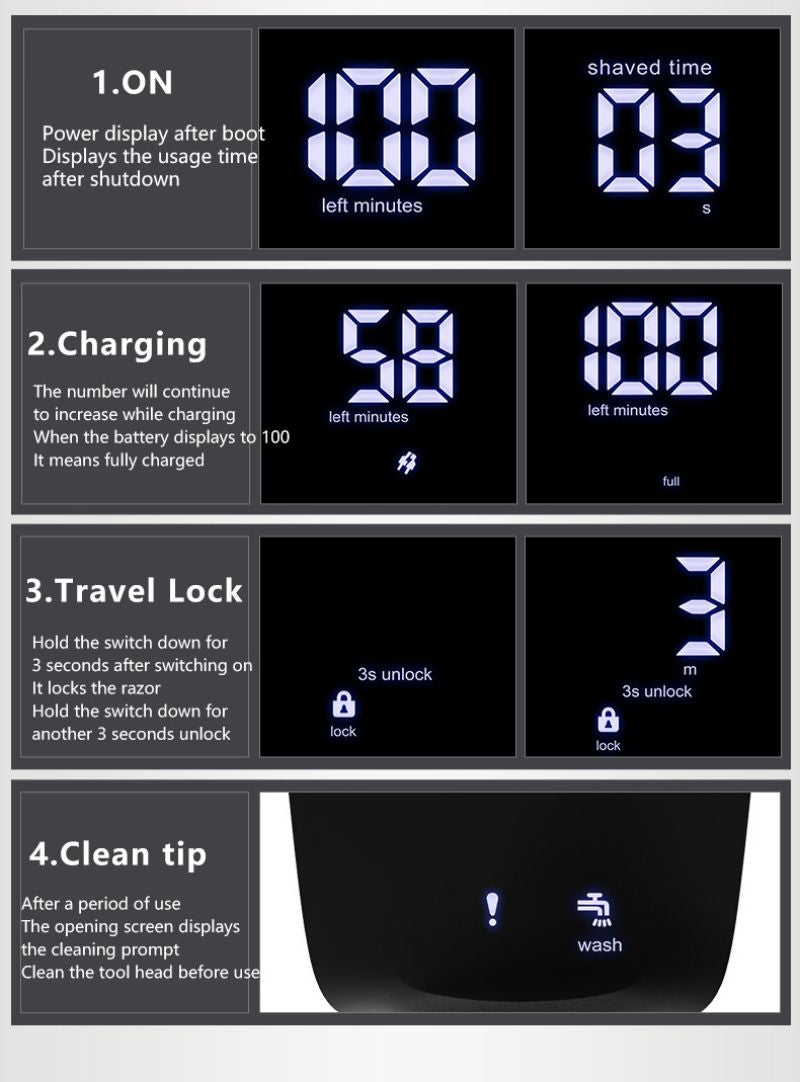 1.ON

Power display after boot
Displays the usage time after shutdown

100
left minutes

shaved time
03
s

2.Charging

The number will continue to increase while charging
When the battery displays to 100
It means fully charged

58
left minutes

100
left minutes
full

3.Travel Lock

Hold the switch down for 3 seconds after switching on
It locks the razor
Hold the switch down for another 3 seconds unlock

3s unlock
lock

3
m
3s unlock
lock

4.Clean tip

After a period of use
The opening screen displays the cleaning prompt
Clean the tool head before use

!
wash